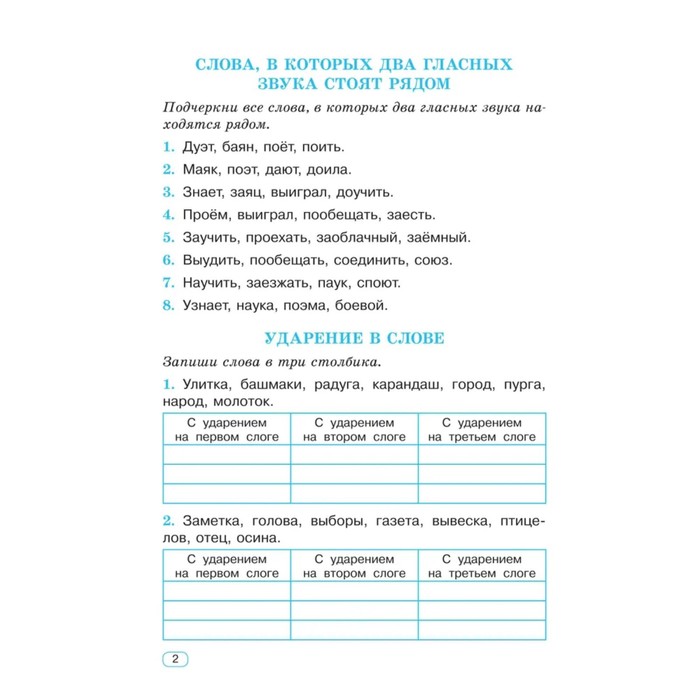 СЛОВА, В КОТОРЫХ ДВА ГЛАСНЫХ ЗВУКА СТОЯТ РЯДОМ

Подчеркни все слова, в которых два гласных звука находятся рядом.

1. Дуэт, баян, поёт, поить.

2. Маяк, поэт, дают, доила.

3. Знает, заяц, выиграл, доучить.

4. Проём, выиграл, пообещать, заесть.

5. Заучить, проехать, заоблачный, заёмный.

6. Выудить, пообещать, соединить, союз.

7. Научить, заезжать, паук, споют.

8. Узнает, наука, поэма, боевой.

УДАРЕНИЕ В СЛОВЕ

Запиши слова в три столбика.

1. Улитка, башмаки, радуга, карандаш, город, пурга, народ, молоток.

| С ударением на первом слоге | С ударением на втором слоге | С ударением на третьем слоге |
|---|---|---|
| | | |
| | | |
| | | |

2. Заметка, голова, выборы, газета, вывеска, птицелов, отец, осина.

| С ударением на первом слоге | С ударением на втором слоге | С ударением на третьем слоге |
|---|---|---|
| | | |
| | | |
| | | |

2